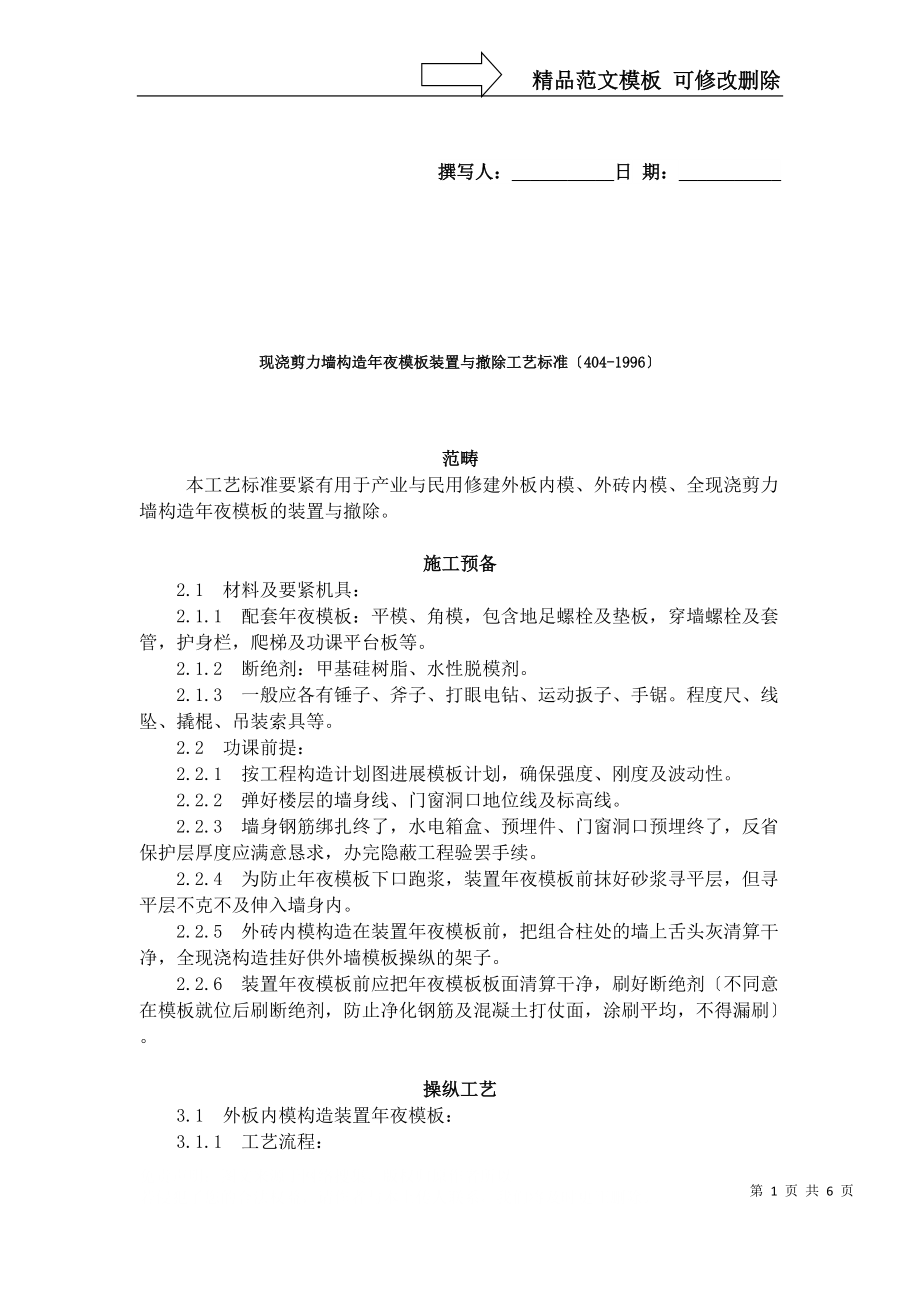 精品范文模板 可修改删除

撰写人：___________日 期：___________

现浇剪力墙构造年夜模板装置与撤除工艺标准〔404-1996〕

范畴

本工艺标准要紧有用于产业与民用修建外板内模、外砖内模、全现浇剪力墙构造年夜模板的装置与撤除。

施工预备

2.1 材料及要紧机具：

2.1.1 配套年夜模板：平模、角模，包含地足螺栓及垫板，穿墙螺栓及套管，护身栏，爬梯及功课平台板等。

2.1.2 断绝剂：甲基硅树脂、水性脱模剂。

2.1.3 一般应各有锤子、斧子、打眼电钻、运动扳子、手锯。程度尺、线坠、撬棍、吊装索具等。

2.2 功课前提：

2.2.1 按工程构造计划图进展模板计划，确保强度、刚度及波动性。

2.2.2 弹好楼层的墙身线、门窗洞口地位线及标高线。

2.2.3 墙身钢筋绑扎终了，水电箱盒、预埋件、门窗洞口预埋终了，反省保护层厚度应满意恳求，办完隐蔽工程验罢手续。

2.2.4 为防止年夜模板下口跑浆，装置年夜模板前抹好砂浆寻平层，但寻平层不克不及伸入墙身内。

2.2.5 外砖内模构造在装置年夜模板前，把组合柱处的墙上舌头灰清算干净，全现浇构造挂好供外墙模板操纵的架子。

2.2.6 装置年夜模板前应把年夜模板板面清算干净，刷好断绝剂〔不同意在模板就位后刷断绝剂，防止净化钢筋及混凝土打仗面，涂刷平均，不得漏刷〕。

操纵工艺

3.1 外板内模构造装置年夜模板：

3.1.1 工艺流程：

第 1 页 共 6 页